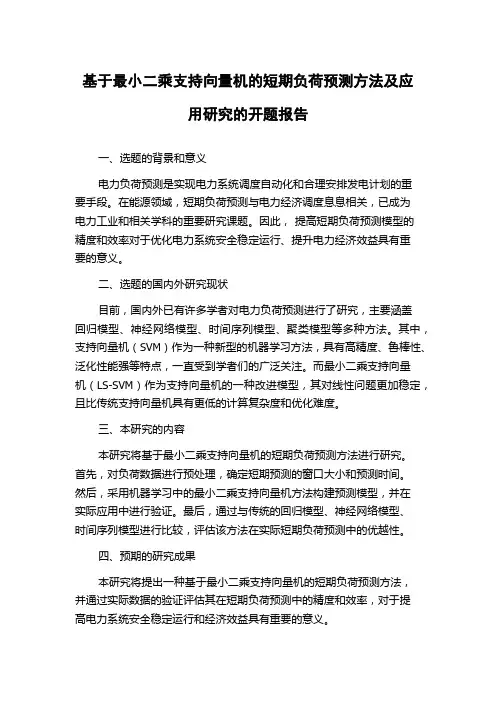 基于最小二乘支持向量机的短期负荷预测方法及应用研究的开题报告

一、选题的背景和意义

电力负荷预测是实现电力系统调度自动化和合理安排发电计划的重要手段。在能源领域，短期负荷预测与电力经济调度息息相关，已成为电力工业和相关学科的重要研究课题。因此，提高短期负荷预测模型的精度和效率对于优化电力系统安全稳定运行、提升电力经济效益具有重要的意义。

二、选题的国内外研究现状

目前，国内外已有许多学者对电力负荷预测进行了研究，主要涵盖回归模型、神经网络模型、时间序列模型、聚类模型等多种方法。其中，支持向量机（SVM）作为一种新型的机器学习方法，具有高精度、鲁棒性、泛化性能强等特点，一直受到学者们的广泛关注。而最小二乘支持向量机（LS-SVM）作为支持向量机的一种改进模型，其对线性问题更加稳定，且比传统支持向量机具有更低的计算复杂度和优化难度。

三、本研究的内容

本研究将基于最小二乘支持向量机的短期负荷预测方法进行研究。首先，对负荷数据进行预处理，确定短期预测的窗口大小和预测时间。然后，采用机器学习中的最小二乘支持向量机方法构建预测模型，并在实际应用中进行验证。最后，通过与传统的回归模型、神经网络模型、时间序列模型进行比较，评估该方法在实际短期负荷预测中的优越性。

四、预期的研究成果

本研究将提出一种基于最小二乘支持向量机的短期负荷预测方法，并通过实际数据的验证评估其在短期负荷预测中的精度和效率，对于提高电力系统安全稳定运行和经济效益具有重要的意义。